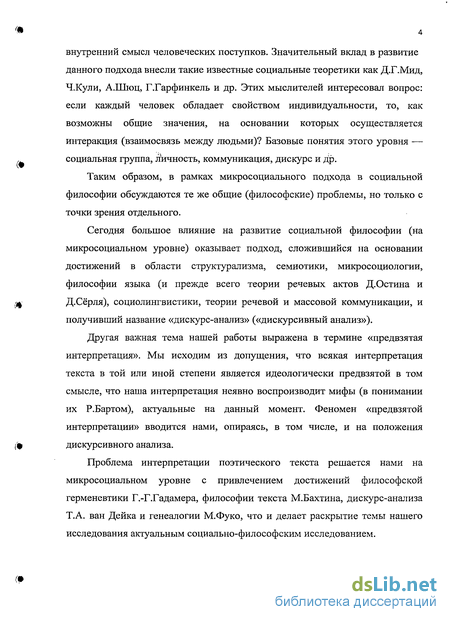 4

внутренний смысл человеческих поступков. Значительный вклад в развитие данного подхода внесли такие известные социальные теоретики как Д.Г.Мид, Ч.Кули, А.Шюц, Г.Гарфинкель и др. Этих мыслителей интересовал вопрос: если каждый человек обладает свойством индивидуальности, то, как возможны общие значения, на основании которых осуществляется интеракция (взаимосвязь между людьми)? Базовые понятия этого уровня — социальная группа, личность, коммуникация, дискурс и др.

Таким образом, в рамках микросоциального подхода в социальной философии обсуждаются те же общие (философские) проблемы, но только с точки зрения отдельного.

Сегодня большое влияние на развитие социальной философии (на микросоциальном уровне) оказывает подход, сложившийся на основании достижений в области структурализма, семиотики, микросоциологии, философии языка (и прежде всего теории речевых актов Д.Остина и Д.Сёрля), социолингвистики, теории речевой и массовой коммуникации, и получивший название «дискурс-анализ» («дискурсивный анализ»).

Другая важная тема нашей работы выражена в термине «предвзятая интерпретация». Мы исходим из допущения, что всякая интерпретация текста в той или иной степени является идеологически предвзятой в том смысле, что наша интерпретация неявно воспроизводит мифы (в понимании их Р.Бартом), актуальные на данный момент. Феномен «предвзятой интерпретации» вводится нами, опираясь, в том числе, и на положения дискурсивного анализа.

Проблема интерпретации поэтического текста решается нами на микросоциальном уровне с привлечением достижений философской герменевтики Г.-Г.Гадамера, философии текста М.Бахтина, дискурс-анализа Т.А. ван Дейка и генеалогии М.Фуко, что и делает раскрытие темы нашего исследования актуальным социально-философским исследованием.

dsLib.net
библиотека диссертаций